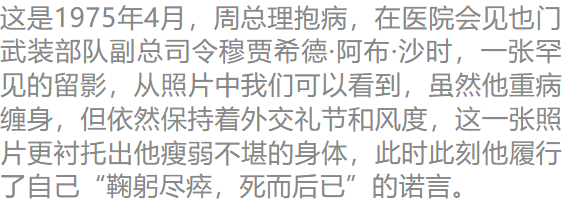 这是1975年4月，周总理抱病，在医院会见也门武装部队副总司令穆贾希德·阿布·沙时，一张罕见的留影，从照片中我们可以看到，虽然他重病缠身，但依然保持着外交礼节和风度，这一张照片更衬托出他瘦弱不堪的身体，此时此刻他履行了自己“鞠躬尽瘁，死而后已”的诺言。